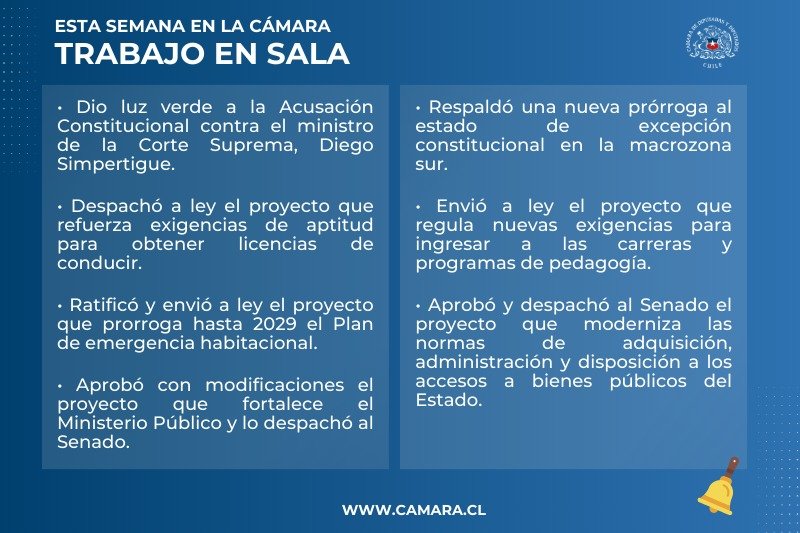 ESTA SEMANA EN LA CÁMARA
TRABAJO EN SALA

CÁMARA DE DIPUTADAS Y DIPUTADOS
CHILE

• Dio luz verde a la Acusación Constitucional contra el ministro de la Corte Suprema, Diego Simpertigue.

• Despachó a ley el proyecto que refuerza exigencias de aptitud para obtener licencias de conducir.

• Ratificó y envió a ley el proyecto que prorroga hasta 2029 el Plan de emergencia habitacional.

• Aprobó con modificaciones el proyecto que fortalece el Ministerio Público y lo despachó al Senado.

• Respaldó una nueva prórroga al estado de excepción constitucional en la macrozona sur.

• Envió a ley el proyecto que regula nuevas exigencias para ingresar a las carreras y programas de pedagogía.

• Aprobó y despachó al Senado el proyecto que moderniza las normas de adquisición, administración y disposición a los accesos a bienes públicos del Estado.

WWW.CAMARA.CL